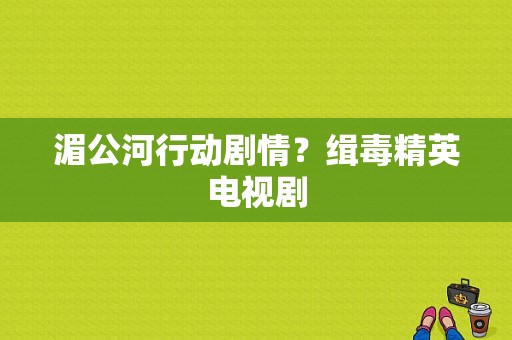 湄公河行动剧情？缉毒精英电视剧